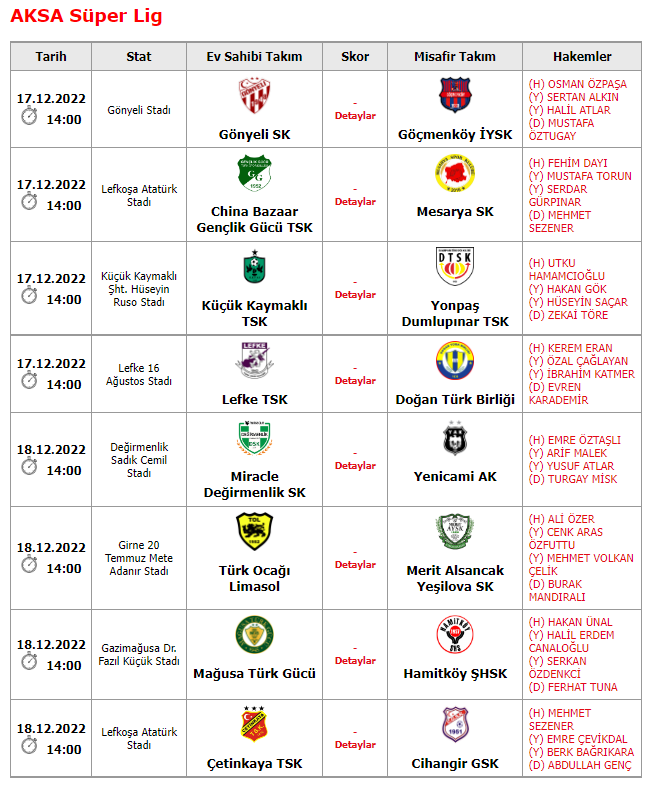 AKSA Süper Lig

| Tarih | Stat | Ev Sahibi Takım | Skor | Misafir Takım | Hakemler |
|---|---|---|---|---|---|
| 17.12.2022 14:00 | Gönyeli Stadı | Gönyeli SK | - Detaylar | Göçmenköy İYSK | (H) OSMAN ÖZPAŞA (Y) SERTAN ALKIN (Y) HALİL ATLAR (D) MUSTAFA ÖZTUGAY |
| 17.12.2022 14:00 | Lefkoşa Atatürk Stadı | China Bazaar Gençlik Gücü TSK | - Detaylar | Mesarya SK | (H) FEHİM DAYI (Y) MUSTAFA TORUN (Y) SERDAR GÜRPINAR (D) MEHMET SEZENER |
| 17.12.2022 14:00 | Küçük Kaymaklı Şht. Hüseyin Ruso Stadı | Küçük Kaymaklı TSK | - Detaylar | Yonpaş Dumlupınar TSK | (H) UTKU HAMAMCIOĞLU (Y) HAKAN GÖK (Y) HÜSEYİN SAÇAR (D) ZEKAİ TÖRE |
| 17.12.2022 14:00 | Lefke 16 Ağustos Stadı | Lefke TSK | - Detaylar | Doğan Türk Birliği | (H) KEREM ERAN (Y) ÖZAL ÇAĞLAYAN (Y) İBRAHİM KATMER (D) EVREN KARADEMİR |
| 18.12.2022 14:00 | Değirmenlik Sadık Cemil Stadı | Miracle Değirmenlik SK | - Detaylar | Yenicami AK | (H) EMRE ÖZTAŞLI (Y) ARİF MALEK (Y) YUSUF ATLAR (D) TURGAY MİSK |
| 18.12.2022 14:00 | Girne 20 Temmuz Mete Adanır Stadı | Türk Ocağı Limasol | - Detaylar | Merit Alsancak Yeşilova SK | (H) ALİ ÖZER (Y) CENK ARAS ÖZFUTTU (Y) MEHMET VOLKAN ÇELİK (D) BURAK MANDIRALI |
| 18.12.2022 14:00 | Gazimağusa Dr. Fazıl Küçük Stadı | Mağusa Türk Gücü | - Detaylar | Hamitköy ŞHSK | (H) HAKAN ÜNAL (Y) HALİL ERDEM CANALOĞLU (Y) SERKAN ÖZDENKCİ (D) FERHAT TUNA |
| 18.12.2022 14:00 | Lefkoşa Atatürk Stadı | Çetinkaya TSK | - Detaylar | Cihangir GSK | (H) MEHMET SEZENER (Y) EMRE ÇEVİKDAL (Y) BERK BAĞRIKARA (D) ABDULLAH GENÇ |